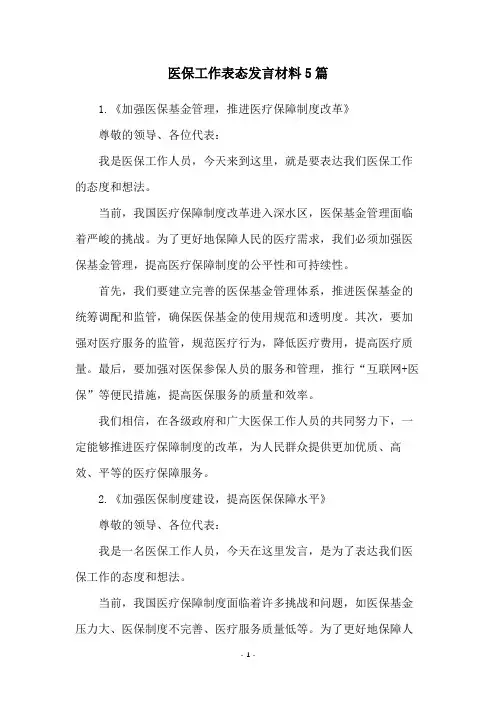 医保工作表态发言材料5篇

1.《加强医保基金管理，推进医疗保障制度改革》

尊敬的领导、各位代表：

我是医保工作人员，今天来到这里，就是要表达我们医保工作的态度和想法。

当前，我国医疗保障制度改革进入深水区，医保基金管理面临着严峻的挑战。为了更好地保障人民的医疗需求，我们必须加强医保基金管理，提高医疗保障制度的公平性和可持续性。

首先，我们要建立完善的医保基金管理体系，推进医保基金的统筹调配和监管，确保医保基金的使用规范和透明度。其次，要加强对医疗服务的监管，规范医疗行为，降低医疗费用，提高医疗质量。最后，要加强对医保参保人员的服务和管理，推行“互联网+医保”等便民措施，提高医保服务的质量和效率。

我们相信，在各级政府和广大医保工作人员的共同努力下，一定能够推进医疗保障制度的改革，为人民群众提供更加优质、高效、平等的医疗保障服务。

2.《加强医保制度建设，提高医保保障水平》

尊敬的领导、各位代表：

我是一名医保工作人员，今天在这里发言，是为了表达我们医保工作的态度和想法。

当前，我国医疗保障制度面临着许多挑战和问题，如医保基金压力大、医保制度不完善、医疗服务质量低等。为了更好地保障人

- 1 -